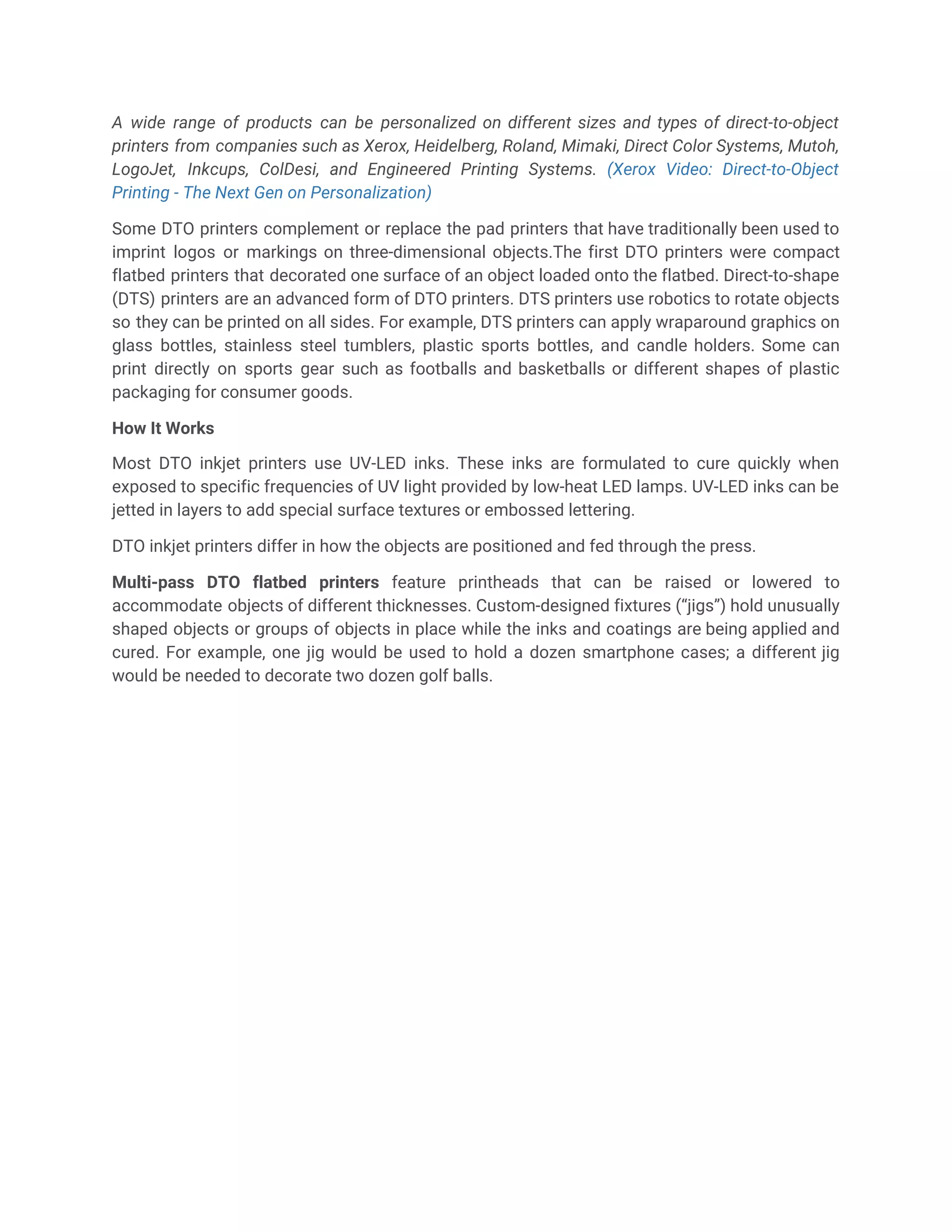 A wide range of products can be personalized on different sizes and types of direct-to-object printers from companies such as Xerox, Heidelberg, Roland, Mimaki, Direct Color Systems, Mutoh, LogoJet, Inkcups, ColDesi, and Engineered Printing Systems. (Xerox Video: Direct-to-Object Printing - The Next Gen on Personalization)

Some DTO printers complement or replace the pad printers that have traditionally been used to imprint logos or markings on three-dimensional objects.The first DTO printers were compact flatbed printers that decorated one surface of an object loaded onto the flatbed. Direct-to-shape (DTS) printers are an advanced form of DTO printers. DTS printers use robotics to rotate objects so they can be printed on all sides. For example, DTS printers can apply wraparound graphics on glass bottles, stainless steel tumblers, plastic sports bottles, and candle holders. Some can print directly on sports gear such as footballs and basketballs or different shapes of plastic packaging for consumer goods.

How It Works

Most DTO inkjet printers use UV-LED inks. These inks are formulated to cure quickly when exposed to specific frequencies of UV light provided by low-heat LED lamps. UV-LED inks can be jetted in layers to add special surface textures or embossed lettering.

DTO inkjet printers differ in how the objects are positioned and fed through the press.

Multi-pass DTO flatbed printers feature printheads that can be raised or lowered to accommodate objects of different thicknesses. Custom-designed fixtures (“jigs”) hold unusually shaped objects or groups of objects in place while the inks and coatings are being applied and cured. For example, one jig would be used to hold a dozen smartphone cases; a different jig would be needed to decorate two dozen golf balls.